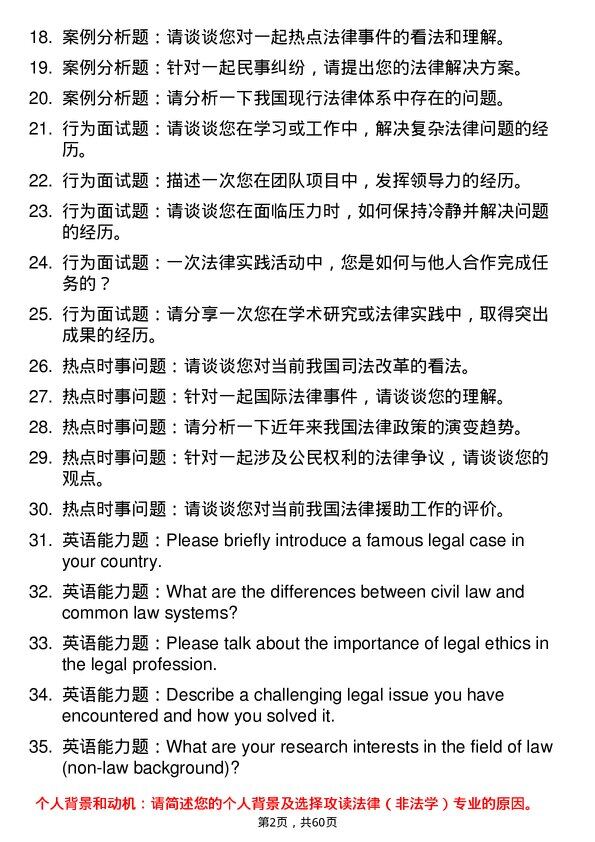 18. 案例分析题：请谈谈您对一起热点法律事件的看法和理解。

19. 案例分析题：针对一起民事纠纷，请提出您的法律解决方案。

20. 案例分析题：请分析一下我国现行法律体系中存在的问题。

21. 行为面试题：请谈谈您在学习或工作中，解决复杂法律问题的经历。

22. 行为面试题：描述一次您在团队项目中，发挥领导力的经历。

23. 行为面试题：请谈谈您在面临压力时，如何保持冷静并解决问题的经历。

24. 行为面试题：一次法律实践活动中，您是如何与他人合作完成任务的？

25. 行为面试题：请分享一次您在学术研究或法律实践中，取得突出成果的经历。

26. 热点时事问题：请谈谈您对当前我国司法改革的看法。

27. 热点时事问题：针对一起国际法律事件，请谈谈您的理解。

28. 热点时事问题：请分析一下近年来我国法律政策的演变趋势。

29. 热点时事问题：针对一起涉及公民权利的法律争议，请谈谈您的观点。

30. 热点时事问题：请谈谈您对当前我国法律援助工作的评价。

31. 英语能力题：Please briefly introduce a famous legal case in your country.

32. 英语能力题：What are the differences between civil law and common law systems?

33. 英语能力题：Please talk about the importance of legal ethics in the legal profession.

34. 英语能力题：Describe a challenging legal issue you have encountered and how you solved it.

35. 英语能力题：What are your research interests in the field of law (non-law background)?

个人背景和动机：请简述您的个人背景及选择攻读法律（非法学）专业的原因。

第2页，共60页